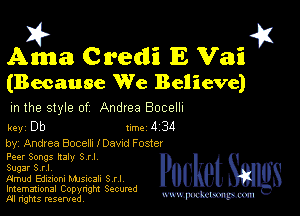 Ama Credi E Vai
(Because We Believe)

in the style of: Andrea Bocelli

key: Db

time: 4:34

by: Andrea Bocelli / David Foster

Peer Songs Italy S.r.l.
Sugar S.r.l.
Almud Edizioni Musicali S.r.l.
International Copyright Secured
All rights reserved.

Pocket Songs
www.pocketsongs.com